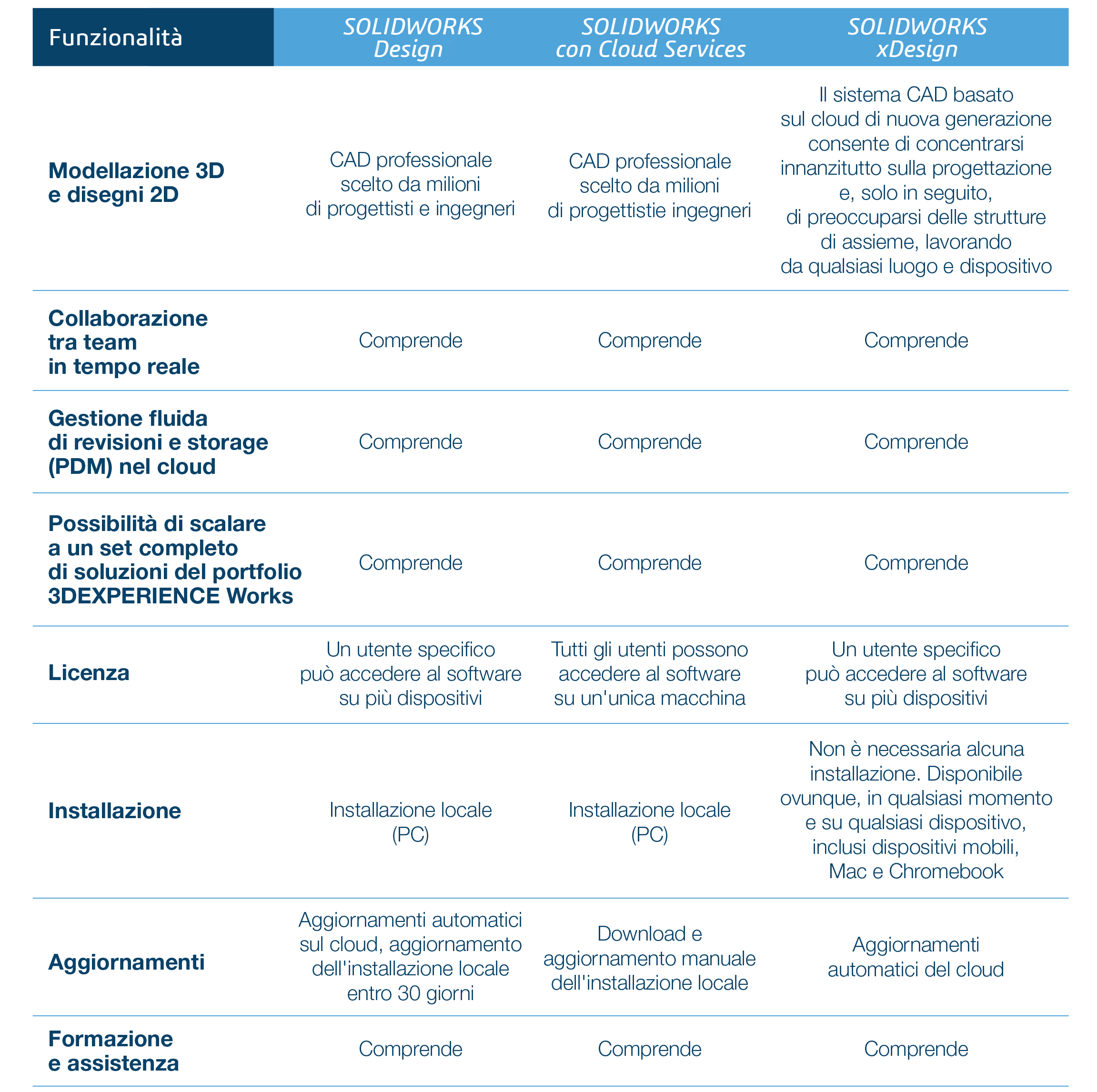 | Funzionalità | SOLIDWORKS Design | SOLIDWORKS con Cloud Services | SOLIDWORKS xDesign |
|---|---|---|---|
| Modellazione 3D e disegni 2D | CAD professionale scelto da milioni di progettisti e ingegneri | CAD professionale scelto da milioni di progettistie ingegneri | Il sistema CAD basato sul cloud di nuova generazione consente di concentrarsi innanzitutto sulla progettazione e, solo in seguito, di preoccuparsi delle strutture di assieme, lavorando da qualsiasi luogo e dispositivo |
| Collaborazione tra team in tempo reale | Comprende | Comprende | Comprende |
| Gestione fluida di revisioni e storage (PDM) nel cloud | Comprende | Comprende | Comprende |
| Possibilità di scalare a un set completo di soluzioni del portfolio 3DEXPERIENCE Works | Comprende | Comprende | Comprende |
| Licenza | Un utente specifico può accedere al software su più dispositivi | Tutti gli utenti possono accedere al software su un'unica macchina | Un utente specifico può accedere al software su più dispositivi |
| Installazione | Installazione locale (PC) | Installazione locale (PC) | Non è necessaria alcuna installazione. Disponibile ovunque, in qualsiasi momento e su qualsiasi dispositivo, inclusi dispositivi mobili, Mac e Chromebook |
| Aggiornamenti | Aggiornamenti automatici sul cloud, aggiornamento dell'installazione locale entro 30 giorni | Download e aggiornamento manuale dell'installazione locale | Aggiornamenti automatici del cloud |
| Formazione e assistenza | Comprende | Comprende | Comprende |